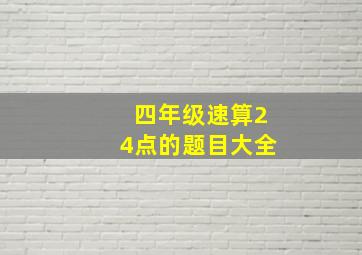 四年级速算24点的题目大全